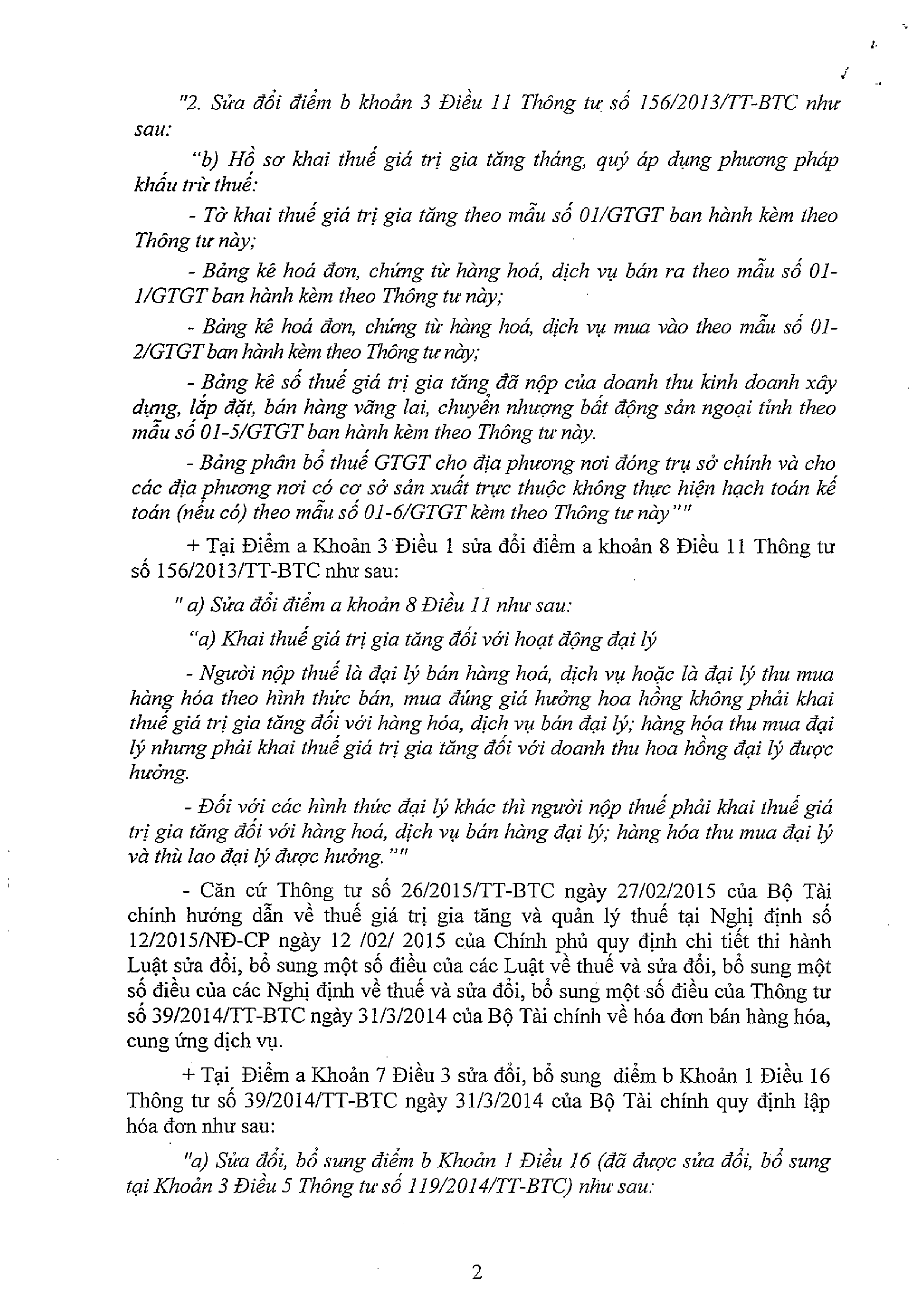 "2. Sửa đổi điểm b khoản 3 Điều 11 Thông tư số 156/2013/TT-BTC như sau:

"b) Hồ sơ khai thuế giá trị gia tăng tháng, quý áp dụng phương pháp khấu trừ thuế:

- Tờ khai thuế giá trị gia tăng theo mẫu số 01/GTGT ban hành kèm theo Thông tư này;

- Bảng kê hoá đơn, chứng từ hàng hoá, dịch vụ bán ra theo mẫu số 01-1/GTGT ban hành kèm theo Thông tư này;

- Bảng kê hoá đơn, chứng từ hàng hoá, dịch vụ mua vào theo mẫu số 01-2/GTGT ban hành kèm theo Thông tư này;

- Bảng kê số thuế giá trị gia tăng đã nộp của doanh thu kinh doanh xây dựng, lắp đặt, bán hàng vãng lai, chuyển nhượng bất động sản ngoại tỉnh theo mẫu số 01-5/GTGT ban hành kèm theo Thông tư này.

- Bảng phân bổ thuế GTGT cho địa phương nơi đóng trụ sở chính và cho các địa phương nơi có cơ sở sản xuất trực thuộc không thực hiện hạch toán kế toán (nếu có) theo mẫu số 01-6/GTGT kèm theo Thông tư này""

+ Tại Điểm a Khoản 3 Điều 1 sửa đổi điểm a khoản 8 Điều 11 Thông tư số 156/2013/TT-BTC như sau:

" a) Sửa đổi điểm a khoản 8 Điều 11 như sau:

"a) Khai thuế giá trị gia tăng đối với hoạt động đại lý

- Người nộp thuế là đại lý bán hàng hoá, dịch vụ hoặc là đại lý thu mua hàng hóa theo hình thức bán, mua đúng giá hưởng hoa hồng không phải khai thuế giá trị gia tăng đối với hàng hóa, dịch vụ bán đại lý; hàng hóa thu mua đại lý nhưng phải khai thuế giá trị gia tăng đối với doanh thu hoa hồng đại lý được hưởng.

- Đối với các hình thức đại lý khác thì người nộp thuế phải khai thuế giá trị gia tăng đối với hàng hoá, dịch vụ bán hàng đại lý; hàng hóa thu mua đại lý và thù lao đại lý được hưởng.""

- Căn cứ Thông tư số 26/2015/TT-BTC ngày 27/02/2015 của Bộ Tài chính hướng dẫn về thuế giá trị gia tăng và quản lý thuế tại Nghị định số 12/2015/NĐ-CP ngày 12 /02/ 2015 của Chính phủ quy định chi tiết thi hành Luật sửa đổi, bổ sung một số điều của các Luật về thuế và sửa đổi, bổ sung một số điều của các Nghị định về thuế và sửa đổi, bổ sung một số điều của Thông tư số 39/2014/TT-BTC ngày 31/3/2014 của Bộ Tài chính về hóa đơn bán hàng hóa, cung ứng dịch vụ.

+ Tại Điểm a Khoản 7 Điều 3 sửa đổi, bổ sung điểm b Khoản 1 Điều 16 Thông tư số 39/2014/TT-BTC ngày 31/3/2014 của Bộ Tài chính quy định lập hóa đơn như sau:

"a) Sửa đổi, bổ sung điểm b Khoản 1 Điều 16 (đã được sửa đổi, bổ sung tại Khoản 3 Điều 5 Thông tư số 119/2014/TT-BTC) như sau:

2